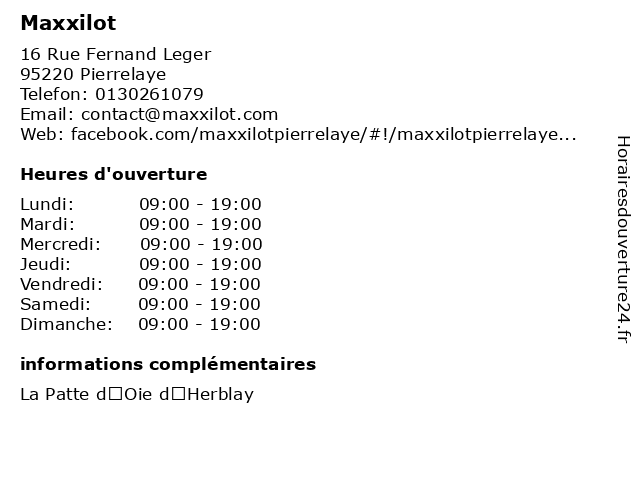 Maxxilot

16 Rue Fernand Leger
95220 Pierrelaye
Telefon: 0130261079
Email: contact@maxxilot.com
Web: facebook.com/maxxilotpierrelaye/#!/maxxilotpierrelaye...

Heures d'ouverture

| | |
|---|---|
| Lundi: | 09:00 - 19:00 |
| Mardi: | 09:00 - 19:00 |
| Mercredi: | 09:00 - 19:00 |
| Jeudi: | 09:00 - 19:00 |
| Vendredi: | 09:00 - 19:00 |
| Samedi: | 09:00 - 19:00 |
| Dimanche: | 09:00 - 19:00 |

informations complémentaires

La Patte d□Oie d□Herblay

Horairesdouverture24.fr